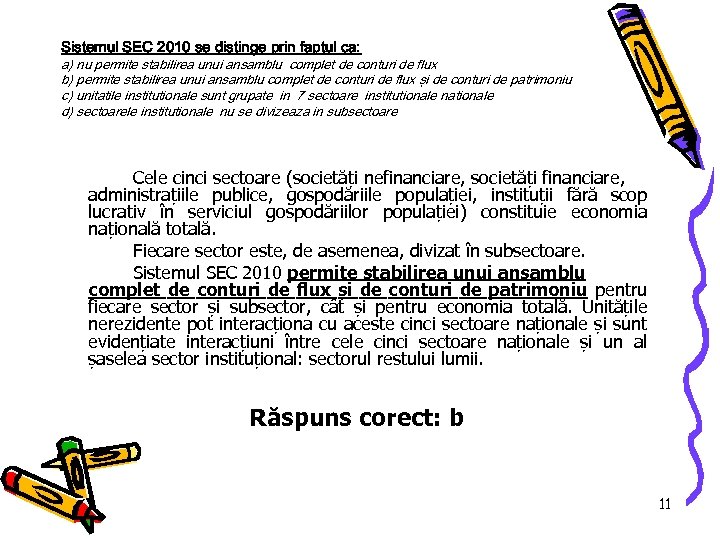 Sistemul SEC 2010 se distinge prin faptul ca:
a) nu permite stabilirea unui ansamblu complet de conturi de flux
b) permite stabilirea unui ansamblu complet de conturi de flux și de conturi de patrimoniu
c) unitatile institutionale sunt grupate in 7 sectoare institutionale nationale
d) sectoarele institutionale nu se divizeaza in subsectoare

Cele cinci sectoare (societăți nefinanciare, societăți financiare, administrațiile publice, gospodăriile populației, instituții fără scop lucrativ în serviciul gospodăriilor populației) constituie economia națională totală.

Fiecare sector este, de asemenea, divizat în subsectoare.

Sistemul SEC 2010 permite stabilirea unui ansamblu complet de conturi de flux și de conturi de patrimoniu pentru fiecare sector și subsector, cât și pentru economia totală. Unitățile nerezidente pot interacționa cu aceste cinci sectoare naționale și sunt evidențiate interacțiuni între cele cinci sectoare naționale și un al șaselea sector instituțional: sectorul restului lumii.

Răspuns corect: b

11